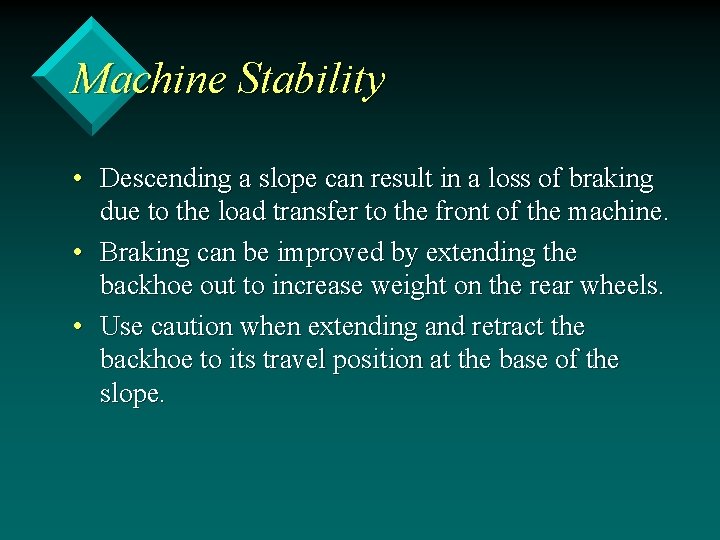 Machine Stability

• Descending a slope can result in a loss of braking due to the load transfer to the front of the machine.

• Braking can be improved by extending the backhoe out to increase weight on the rear wheels.

• Use caution when extending and retract the backhoe to its travel position at the base of the slope.